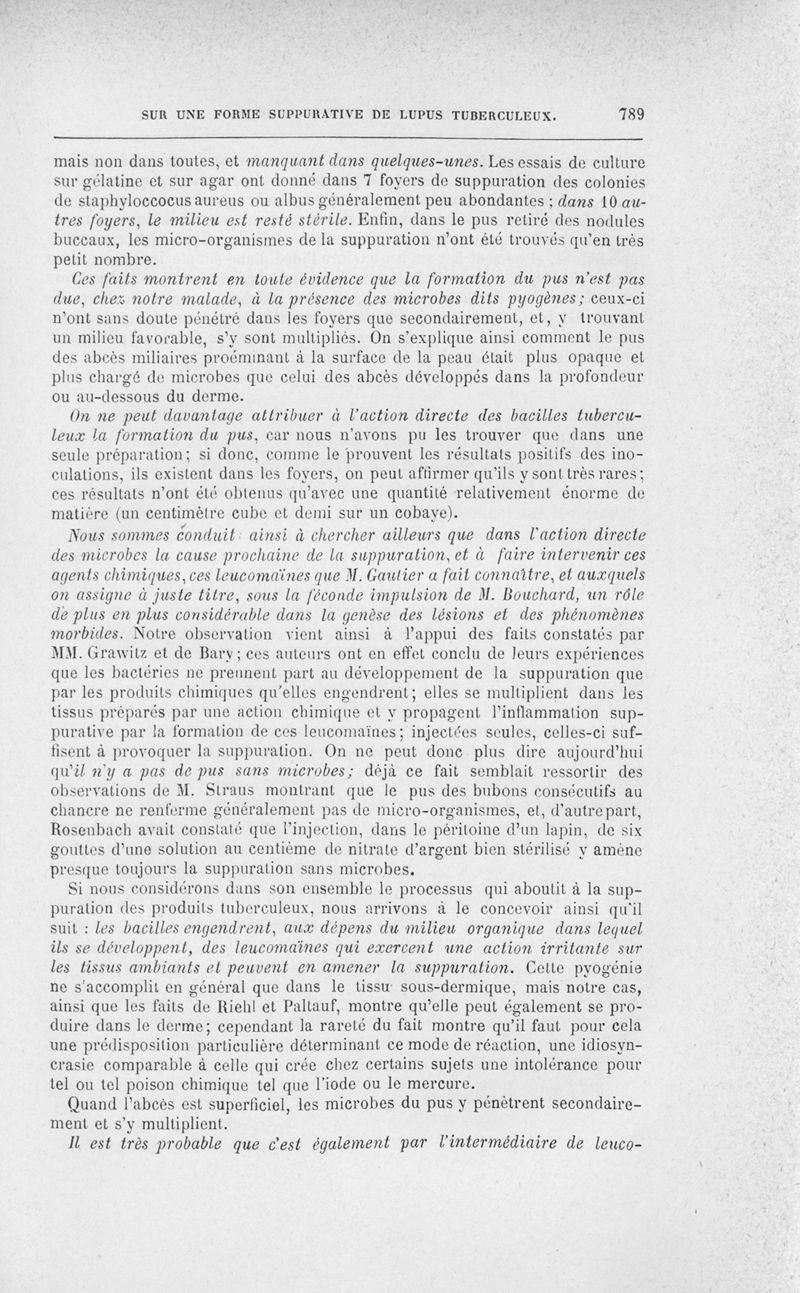 SUR UNE FORME SUPPURATIVE DE LUPUS TUBERCULEUX. 789

mais non dans toutes, et manquant dans quelques-unes. Les essais de culture sur gélatine et sur agar ont donné dans 7 foyers de suppuration des colonies de staphyloccocus aureus ou albus généralement peu abondantes ; dans 10 autres foyers, le milieu est resté stérile. Enfin, dans le pus retiré des nodules buccaux, les micro-organismes de la suppuration n'ont été trouvés qu'en très petit nombre.

Ces faits montrent en toute évidence que la formation du pus n'est pas due, chez notre malade, à la présence des microbes dits pyogènes; ceux-ci n'ont sans doute pénétré dans les foyers que secondairement, et, y trouvant un milieu favorable, s'y sont multipliés. On s'explique ainsi comment le pus des abcès miliaires proéminant à la surface de la peau était plus opaque et plus chargé de microbes que celui des abcès développés dans la profondeur ou au-dessous du derme.

On ne peut davantage attribuer à l'action directe des bacilles tuberculeux la formation du pus, car nous n'avons pu les trouver que dans une seule préparation; si donc, comme le prouvent les résultats positifs des inoculations, ils existent dans les foyers, on peut affirmer qu'ils y sont très rares; ces résultats n'ont été obtenus qu'avec une quantité relativement énorme de matière (un centimètre cube et demi sur un cobaye).

Nous sommes conduit ainsi à chercher ailleurs que dans l'action directe des microbes la cause prochaine de la suppuration, et à faire intervenir ces agents chimiques, ces leucomaïnes que M. Gautier a fait connaître, et auxquels on assigne à juste titre, sous la féconde impulsion de M. Bouchard, un rôle de plus en plus considérable dans la genèse des lésions et des phénomènes morbides. Notre observation vient ainsi à l'appui des faits constatés par MM. Grawitz et de Bary; ces auteurs ont en effet conclu de leurs expériences que les bactéries ne prennent part au développement de la suppuration que par les produits chimiques qu'elles engendrent; elles se multiplient dans les tissus préparés par une action chimique et y propagent l'inflammation suppurative par la formation de ces leucomaïnes; injectées seules, celles-ci suffisent à provoquer la suppuration. On ne peut donc plus dire aujourd'hui qu'il n'y a pas de pus sans microbes; déjà ce fait semblait ressortir des observations de M. Straus montrant que le pus des bubons consécutifs au chancre ne renferme généralement pas de micro-organismes, et, d'autre part, Rosenbach avait constaté que l'injection, dans le péritoine d'un lapin, de six gouttes d'une solution au centième de nitrate d'argent bien stérilisé y amène presque toujours la suppuration sans microbes.

Si nous considérons dans son ensemble le processus qui aboutit à la suppuration des produits tuberculeux, nous arrivons à le concevoir ainsi qu'il suit : les bacilles engendrent, aux dépens du milieu organique dans lequel ils se développent, des leucomaïnes qui exercent une action irritante sur les tissus ambiants et peuvent en amener la suppuration. Cette pyogénie ne s'accomplit en général que dans le tissu sous-dermique, mais notre cas, ainsi que les faits de Riehl et Paltauf, montre qu'elle peut également se produire dans le derme; cependant la rareté du fait montre qu'il faut pour cela une prédisposition particulière déterminant ce mode de réaction, une idiosyncrasie comparable à celle qui crée chez certains sujets une intolérance pour tel ou tel poison chimique tel que l'iode ou le mercure.

Quand l'abcès est superficiel, les microbes du pus y pénètrent secondairement et s'y multiplient.

Il est très probable que c'est également par l'intermédiaire de leuco-